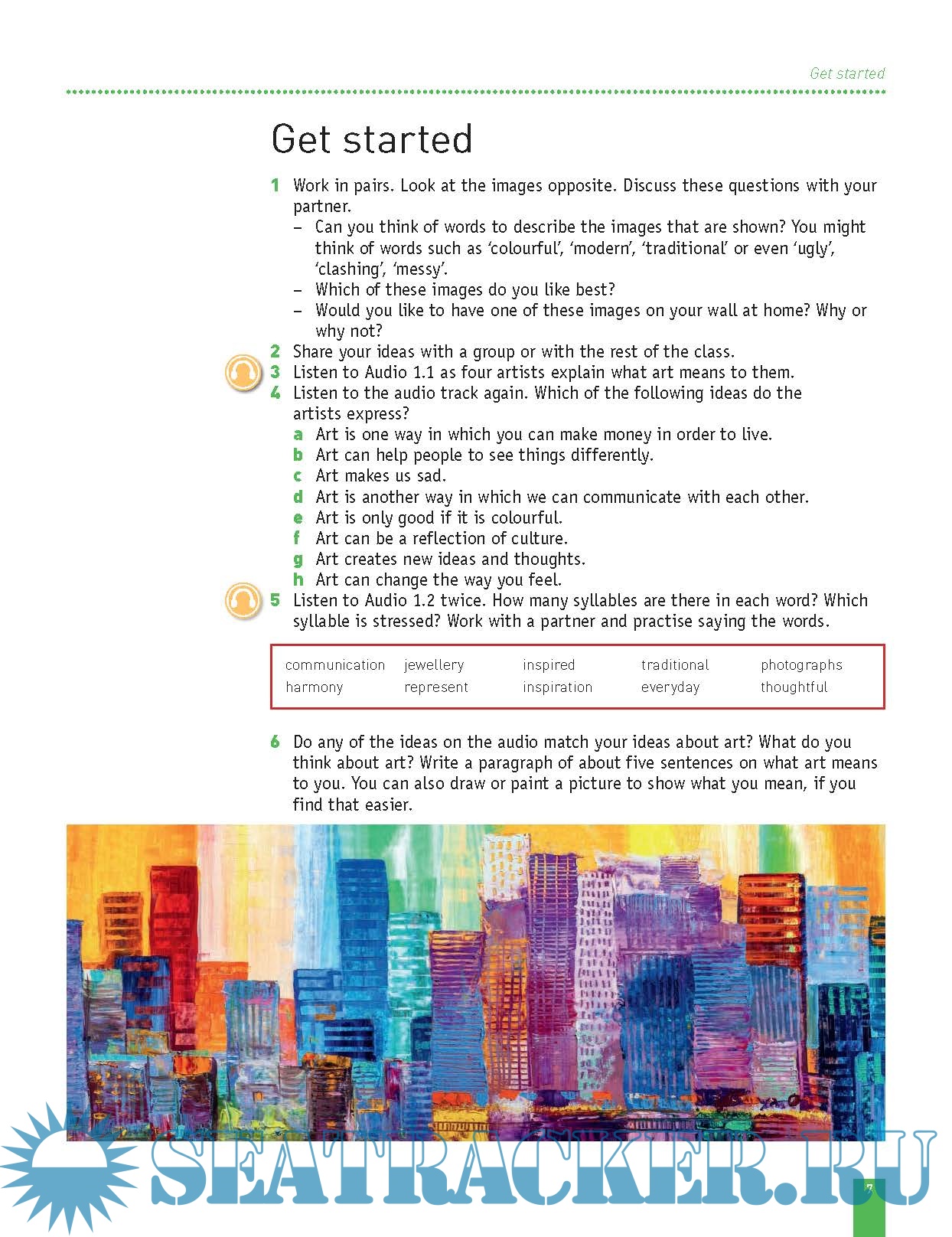 Get started

Get started

1 Work in pairs. Look at the images opposite. Discuss these questions with your partner.
– Can you think of words to describe the images that are shown? You might think of words such as 'colourful', 'modern', 'traditional' or even 'ugly', 'clashing', 'messy'.
– Which of these images do you like best?
– Would you like to have one of these images on your wall at home? Why or why not?
2 Share your ideas with a group or with the rest of the class.
3 Listen to Audio 1.1 as four artists explain what art means to them.
4 Listen to the audio track again. Which of the following ideas do the artists express?
a Art is one way in which you can make money in order to live.
b Art can help people to see things differently.
c Art makes us sad.
d Art is another way in which we can communicate with each other.
e Art is only good if it is colourful.
f Art can be a reflection of culture.
g Art creates new ideas and thoughts.
h Art can change the way you feel.
5 Listen to Audio 1.2 twice. How many syllables are there in each word? Which syllable is stressed? Work with a partner and practise saying the words.

| communication | jewellery | inspired | traditional | photographs |
|---|---|---|---|---|
| harmony | represent | inspiration | everyday | thoughtful |

6 Do any of the ideas on the audio match your ideas about art? What do you think about art? Write a paragraph of about five sentences on what art means to you. You can also draw or paint a picture to show what you mean, if you find that easier.

SEATRACKER.RU

7